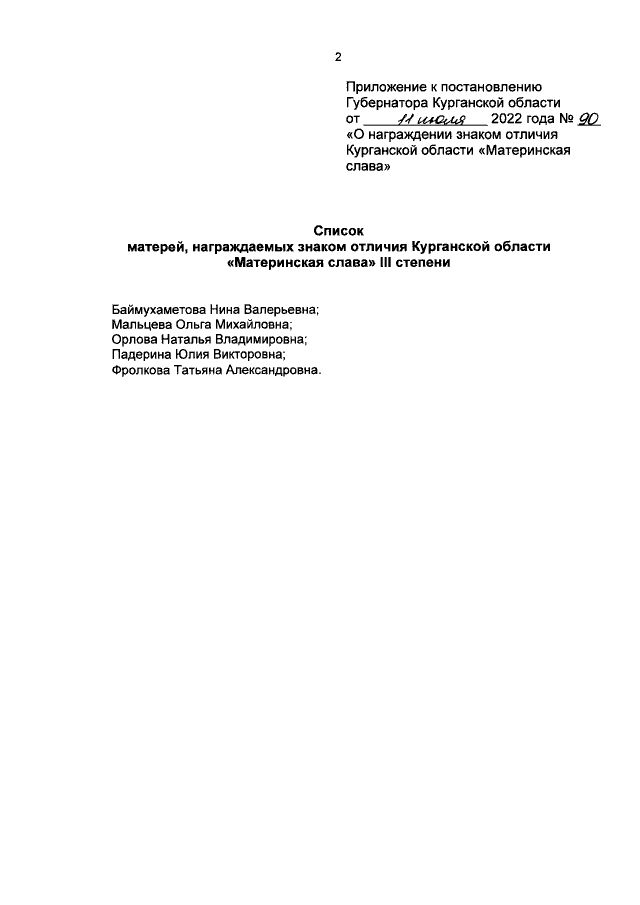 2

Приложение к постановлению Губернатора Курганской области от 11 июля 2022 года № 90 «О награждении знаком отличия Курганской области «Материнская слава»

Список
матерей, награждаемых знаком отличия Курганской области «Материнская слава» III степени

Баймухаметова Нина Валерьевна;
Мальцева Ольга Михайловна;
Орлова Наталья Владимировна;
Падерина Юлия Викторовна;
Фролкова Татьяна Александровна.